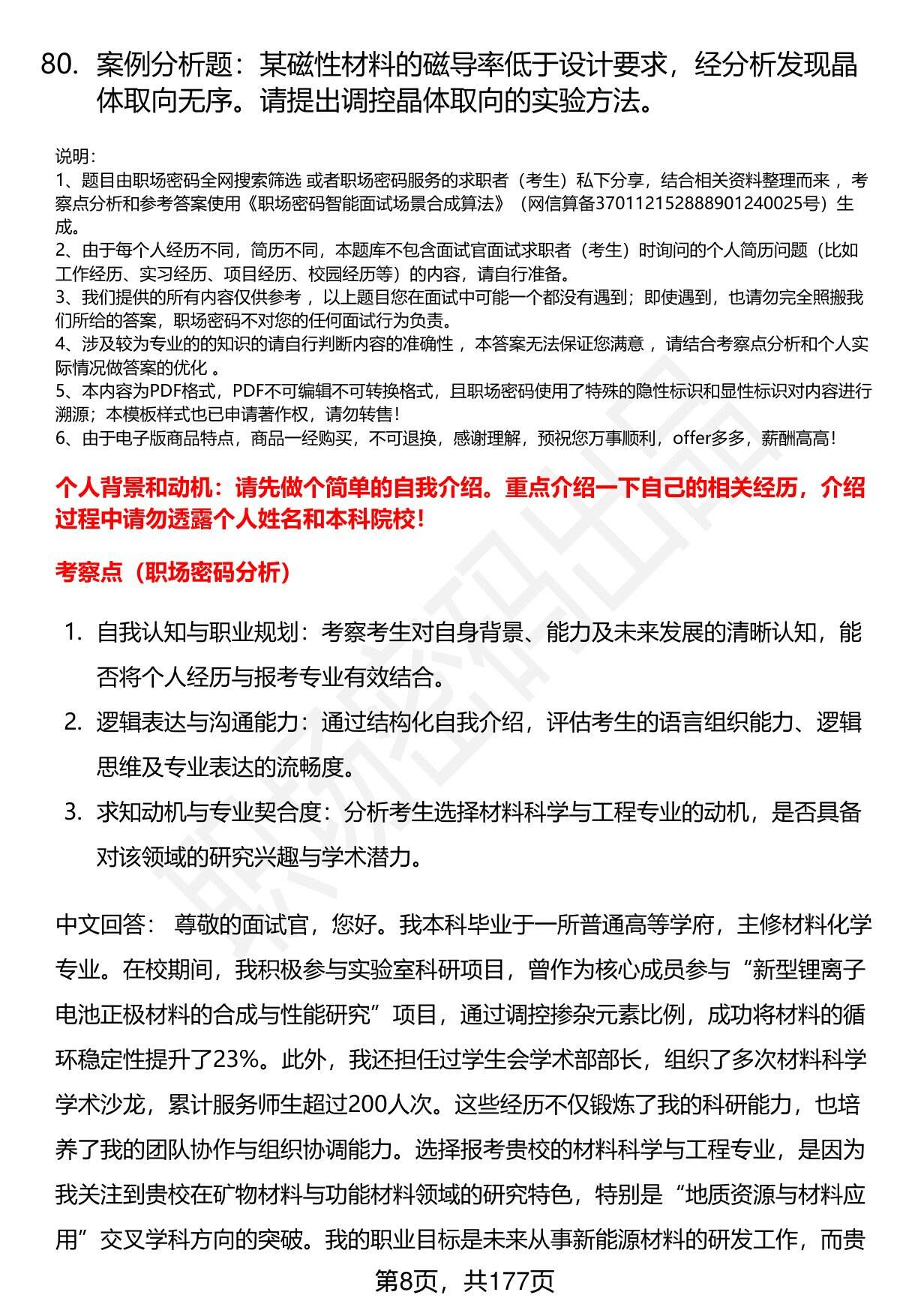 80. 案例分析题：某磁性材料的磁导率低于设计要求，经分析发现晶体取向无序。请提出调控晶体取向的实验方法。

说明：
1、题目由职场密码全网搜索筛选 或者职场密码服务的求职者（考生）私下分享，结合相关资料整理而来 ，考察点分析和参考答案使用《职场密码智能面试场景合成算法》（网信算备370112152888901240025号）生成。
2、由于每个人经历不同，简历不同，本题库不包含面试官面试求职者（考生）时询问的个人简历问题（比如工作经历、实习经历、项目经历、校园经历等）的内容，请自行准备。
3、我们提供的所有内容仅供参考 ，以上题目您在面试中可能一个都没有遇到；即使遇到，也请勿完全照搬我们所给的答案，职场密码不对您的任何面试行为负责。
4、涉及较为专业的的知识的请自行判断内容的准确性 ，本答案无法保证您满意 ，请结合考察点分析和个人实际情况做答案的优化 。
5、本内容为PDF格式，PDF不可编辑不可转换格式，且职场密码使用了特殊的隐性标识和显性标识对内容进行溯源；本模板样式也已申请著作权，请勿转售！
6、由于电子版商品特点，商品一经购买，不可退换，感谢理解，预祝您万事顺利，offer多多，薪酬高高！

个人背景和动机：请先做个简单的自我介绍。重点介绍一下自己的相关经历，介绍过程中请勿透露个人姓名和本科院校！

考察点（职场密码分析）

1. 自我认知与职业规划：考察考生对自身背景、能力及未来发展的清晰认知，能否将个人经历与报考专业有效结合。
2. 逻辑表达与沟通能力：通过结构化自我介绍，评估考生的语言组织能力、逻辑思维及专业表达的流畅度。
3. 求知动机与专业契合度：分析考生选择材料科学与工程专业的动机，是否具备对该领域的研究兴趣与学术潜力。

中文回答： 尊敬的面试官，您好。我本科毕业于一所普通高等学府，主修材料化学专业。在校期间，我积极参与实验室科研项目，曾作为核心成员参与“新型锂离子电池正极材料的合成与性能研究”项目，通过调控掺杂元素比例，成功将材料的循环稳定性提升了23%。此外，我还担任过学生会学术部部长，组织了多次材料科学学术沙龙，累计服务师生超过200人次。这些经历不仅锻炼了我的科研能力，也培养了我的团队协作与组织协调能力。选择报考贵校的材料科学与工程专业，是因为我关注到贵校在矿物材料与功能材料领域的研究特色，特别是“地质资源与材料应用”交叉学科方向的突破。我的职业目标是未来从事新能源材料的研发工作，而贵

第8页，共177页